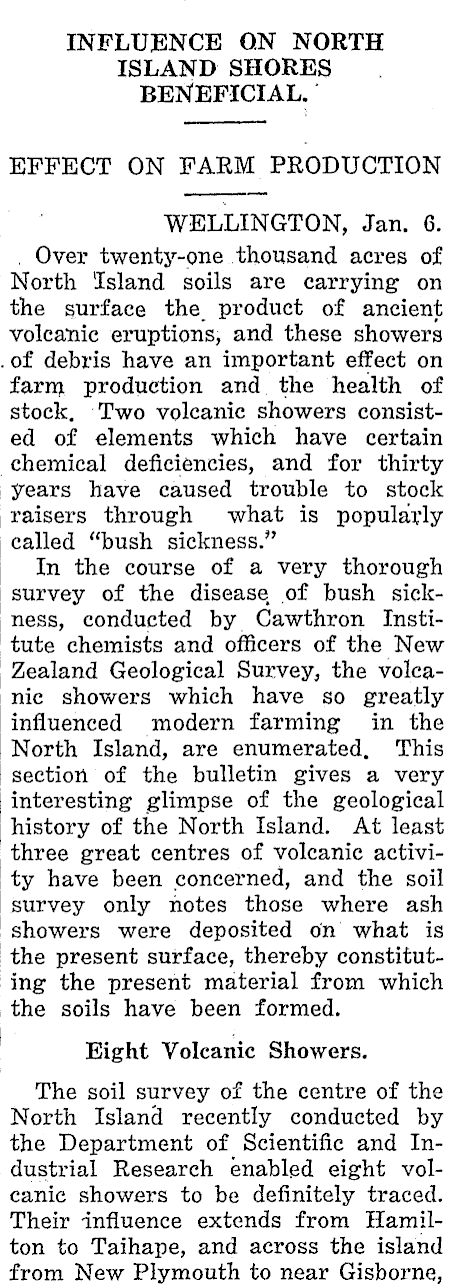 INFLUENCE ON NORTH ISLAND SHORES BENEFICIAL.

EFFECT ON FARM PRODUCTION

WELLINGTON, Jan. 6.

Over twenty-one thousand acres of North Island soils are carrying on the surface the product of ancient volcanic eruptions, and these showers of debris have an important effect on farm production and the health of stock. Two volcanic showers consisted of elements which have certain chemical deficiencies, and for thirty years have caused trouble to stock raisers through what is popularly called "bush sickness."

In the course of a very thorough survey of the disease of bush sickness, conducted by Cawthron Institute chemists and officers of the New Zealand Geological Survey, the volcanic showers which have so greatly influenced modern farming in the North Island, are enumerated. This section of the bulletin gives a very interesting glimpse of the geological history of the North Island. At least three great centres of volcanic activity have been concerned, and the soil survey only notes those where ash showers were deposited on what is the present surface, thereby constituting the present material from which the soils have been formed.

Eight Volcanic Showers.

The soil survey of the centre of the North Island recently conducted by the Department of Scientific and Industrial Research enabled eight volcanic showers to be definitely traced. Their influence extends from Hamilton to Taihape, and across the island from New Plymouth to near Gisborne,